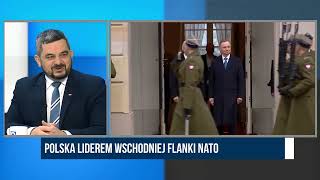 POLSKA LIDEREM WSCHODNIEJ FLANKI NATO